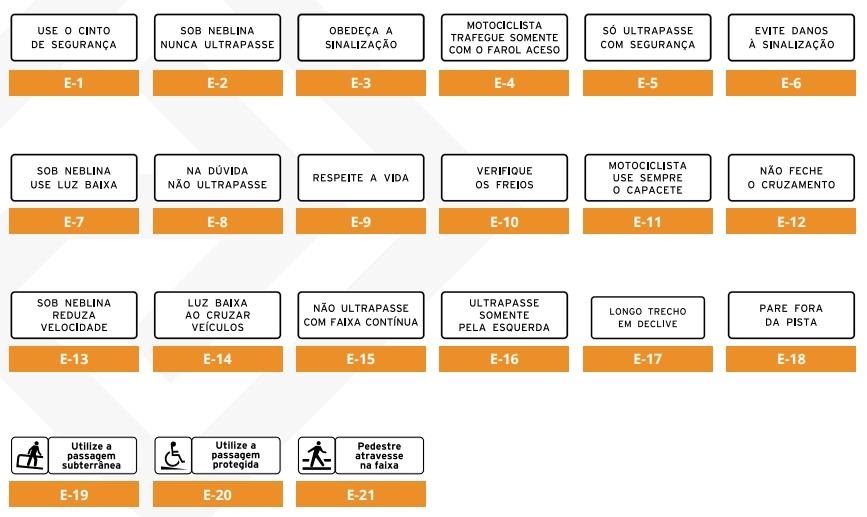 USE O CINTO DE SEGURANÇA
E-1

SOB NEBLINA NUNCA ULTRAPASSE
E-2

OBEDEÇA A SINALIZAÇÃO
E-3

MOTOCICLISTA TRAFEGUE SOMENTE COM O FAROL ACESO
E-4

SÓ ULTRAPASSE COM SEGURANÇA
E-5

EVITE DANOS À SINALIZAÇÃO
E-6

SOB NEBLINA USE LUZ BAIXA
E-7

NA DÚVIDA NÃO ULTRAPASSE
E-8

RESPEITE A VIDA
E-9

VERIFIQUE OS FREIOS
E-10

MOTOCICLISTA USE SEMPRE O CAPACETE
E-11

NÃO FECHE O CRUZAMENTO
E-12

SOB NEBLINA REDUZA VELOCIDADE
E-13

LUZ BAIXA AO CRUZAR VEÍCULOS
E-14

NÃO ULTRAPASSE COM FAIXA CONTÍNUA
E-15

ULTRAPASSE SOMENTE PELA ESQUERDA
E-16

LONGO TRECHO EM DECLIVE
E-17

PARE FORA DA PISTA
E-18

Utilize a passagem subterrânea
E-19

Utilize a passagem protegida
E-20

Pedestre atravesse na faixa
E-21